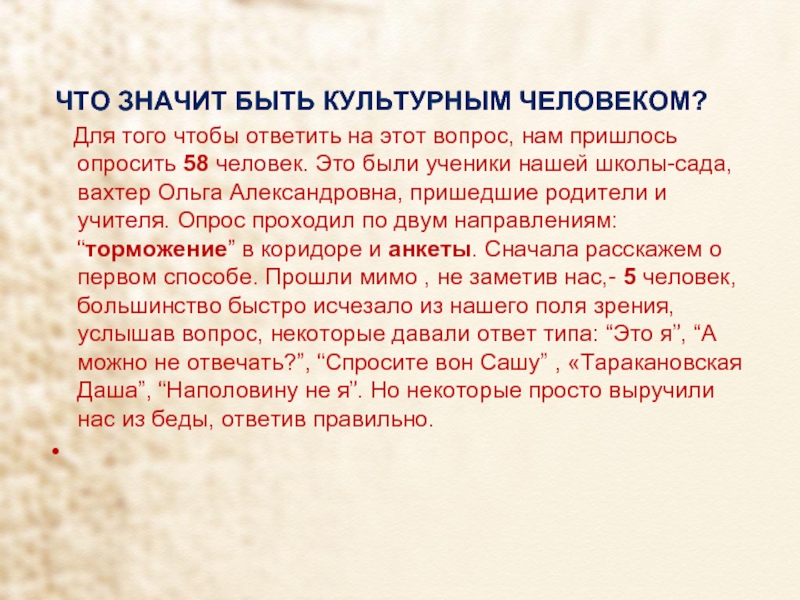 ЧТО ЗНАЧИТ БЫТЬ КУЛЬТУРНЫМ ЧЕЛОВЕКОМ?

Для того чтобы ответить на этот вопрос, нам пришлось опросить 58 человек. Это были ученики нашей школы-сада, вахтер Ольга Александровна, пришедшие родители и учителя. Опрос проходил по двум направлениям: “торможение” в коридоре и анкеты. Сначала расскажем о первом способе. Прошли мимо , не заметив нас,- 5 человек, большинство быстро исчезало из нашего поля зрения, услышав вопрос, некоторые давали ответ типа: “Это я”, “А можно не отвечать?”, “Спросите вон Сашу” , «Таракановская Даша”, “Наполовину не я”. Но некоторые просто выручили нас из беды, ответив правильно.

•